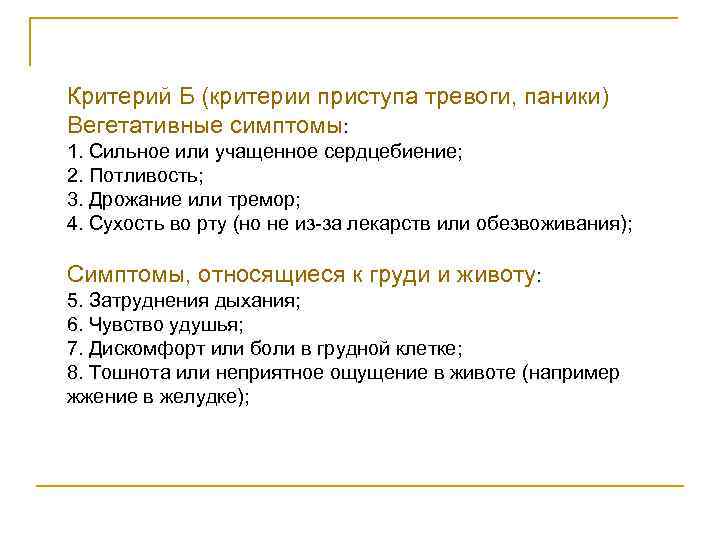 Критерий Б (критерии приступа тревоги, паники)
Вегетативные симптомы:
1. Сильное или учащенное сердцебиение;
2. Потливость;
3. Дрожание или тремор;
4. Сухость во рту (но не из-за лекарств или обезвоживания);

Симптомы, относящиеся к груди и животу:
5. Затруднения дыхания;
6. Чувство удушья;
7. Дискомфорт или боли в грудной клетке;
8. Тошнота или неприятное ощущение в животе (например жжение в желудке);